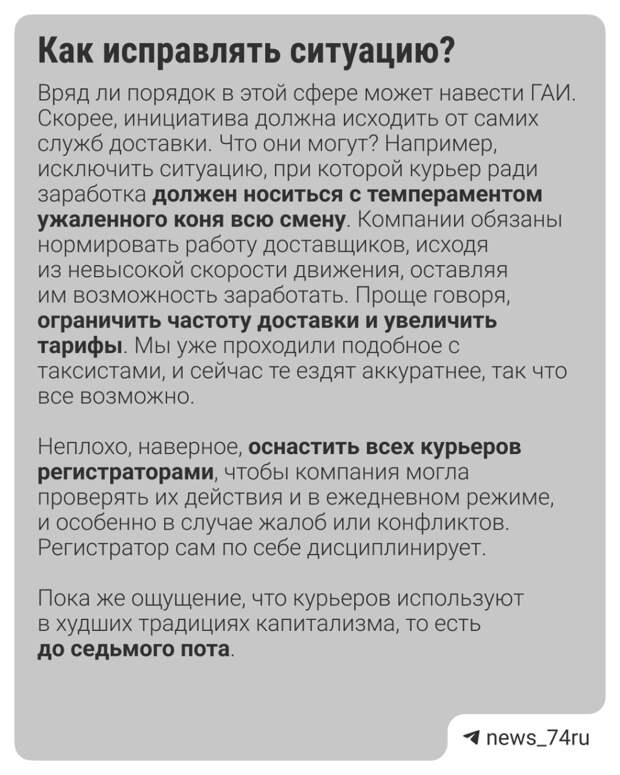 Как исправлять ситуацию?

Вряд ли порядок в этой сфере может навести ГАИ. Скорее, инициатива должна исходить от самих служб доставки. Что они могут? Например, исключить ситуацию, при которой курьер ради заработка должен носиться с темпераментом ужаленного коня всю смену. Компании обязаны нормировать работу доставщиков, исходя из невысокой скорости движения, оставляя им возможность заработать. Проще говоря, ограничить частоту доставки и увеличить тарифы. Мы уже проходили подобное с таксистами, и сейчас те ездят аккуратнее, так что все возможно.

Неплохо, наверное, оснастить всех курьеров регистраторами, чтобы компания могла проверять их действия и в ежедневном режиме, и особенно в случае жалоб или конфликтов. Регистратор сам по себе дисциплинирует.

Пока же ощущение, что курьеров используют в худших традициях капитализма, то есть до седьмого пота.

news_74ru